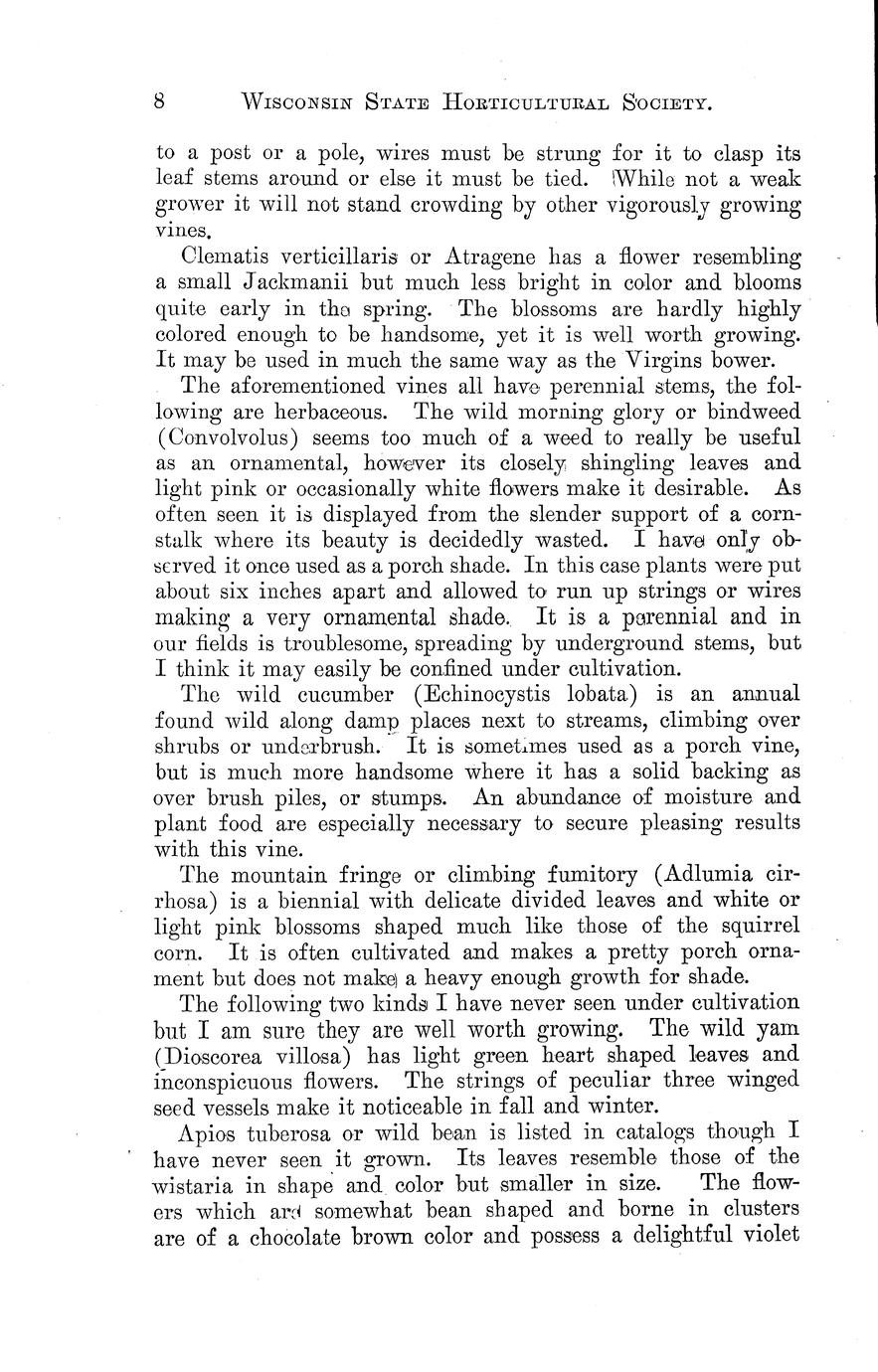 8 WISCONSIN STATE HORTICULTURAL SOCIETY.

to a post or a pole, wires must be strung for it to clasp its leaf stems around or else it must be tied. While not a weak grower it will not stand crowding by other vigorously growing vines.

Clematis verticillaris or Atragene has a flower resembling a small Jackmanii but much less bright in color and blooms quite early in the spring. The blossoms are hardly highly colored enough to be handsome, yet it is well worth growing. It may be used in much the same way as the Virgins bower.

The aforementioned vines all have perennial stems, the following are herbaceous. The wild morning glory or bindweed (Convolvolus) seems too much of a weed to really be useful as an ornamental, however its closely shingling leaves and light pink or occasionally white flowers make it desirable. As often seen it is displayed from the slender support of a cornstalk where its beauty is decidedly wasted. I have only observed it once used as a porch shade. In this case plants were put about six inches apart and allowed to run up strings or wires making a very ornamental shade. It is a perennial and in our fields is troublesome, spreading by underground stems, but I think it may easily be confined under cultivation.

The wild cucumber (Echinocystis lobata) is an annual found wild along damp places next to streams, climbing over shrubs or underbrush. It is sometimes used as a porch vine, but is much more handsome where it has a solid backing as over brush piles, or stumps. An abundance of moisture and plant food are especially necessary to secure pleasing results with this vine.

The mountain fringe or climbing fumitory (Adlumia cirrhosa) is a biennial with delicate divided leaves and white or light pink blossoms shaped much like those of the squirrel corn. It is often cultivated and makes a pretty porch ornament but does not make a heavy enough growth for shade.

The following two kinds I have never seen under cultivation but I am sure they are well worth growing. The wild yam (Dioscorea villosa) has light green heart shaped leaves and inconspicuous flowers. The strings of peculiar three winged seed vessels make it noticeable in fall and winter.

Apios tuberosa or wild bean is listed in catalogs though I have never seen it grown. Its leaves resemble those of the wistaria in shape and color but smaller in size. The flowers which are somewhat bean shaped and borne in clusters are of a chocolate brown color and possess a delightful violet